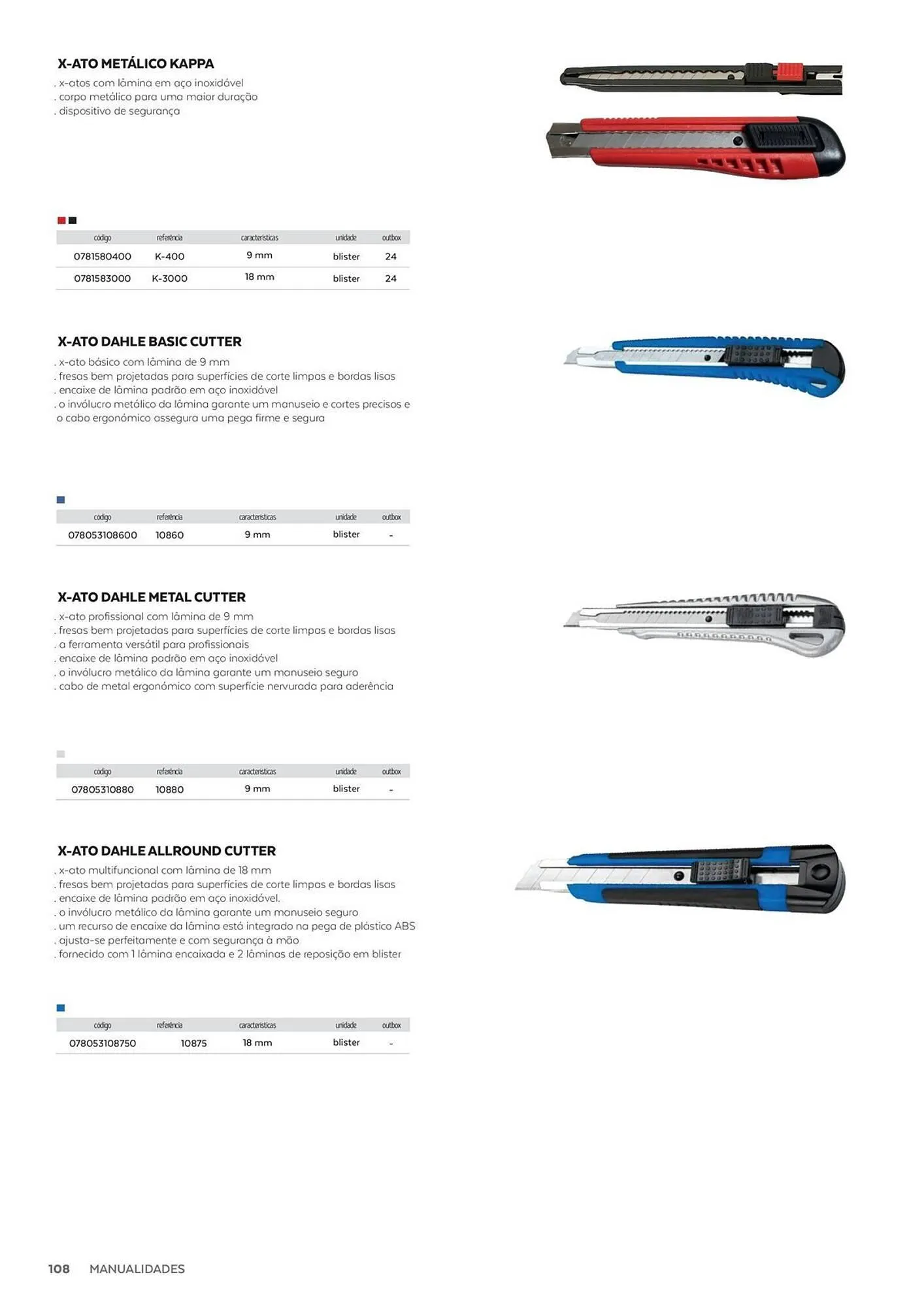 X-ATO METÁLICO KAPPA
. x-atos com lâmina em aço inoxidável
. corpo metálico para uma maior duração
. dispositivo de segurança

| código | referência | características | unidade | outbox |
|---|---|---|---|---|
| 0781580400 | K-400 | 9 mm | blister | 24 |
| 0781583000 | K-3000 | 18 mm | blister | 24 |

X-ATO DAHLE BASIC CUTTER
. x-ato básico com lâmina de 9 mm
. fresas bem projetadas para superfícies de corte limpas e bordas lisas
. encaixe de lâmina padrão em aço inoxidável
. o invólucro metálico da lâmina garante um manuseio e cortes precisos e o cabo ergonómico assegura uma pega firme e segura

| código | referência | características | unidade | outbox |
|---|---|---|---|---|
| 078053108600 | 10860 | 9 mm | blister | - |

X-ATO DAHLE METAL CUTTER
. x-ato profissional com lâmina de 9 mm
. fresas bem projetadas para superfícies de corte limpas e bordas lisas
. a ferramenta versátil para profissionais
. encaixe de lâmina padrão em aço inoxidável
. o invólucro metálico da lâmina garante um manuseio seguro
. cabo de metal ergonómico com superfície nervurada para aderência

| código | referência | características | unidade | outbox |
|---|---|---|---|---|
| 07805310880 | 10880 | 9 mm | blister | - |

X-ATO DAHLE ALLROUND CUTTER
. x-ato multifuncional com lâmina de 18 mm
. fresas bem projetadas para superfícies de corte limpas e bordas lisas
. encaixe de lâmina padrão em aço inoxidável.
. o invólucro metálico da lâmina garante um manuseio seguro
. um recurso de encaixe da lâmina está integrado na pega de plástico ABS
. ajusta-se perfeitamente e com segurança à mão
. fornecido com 1 lâmina encaixada e 2 lâminas de reposição em blister

| código | referência | características | unidade | outbox |
|---|---|---|---|---|
| 078053108750 | 10875 | 18 mm | blister | - |

108 MANUALIDADES